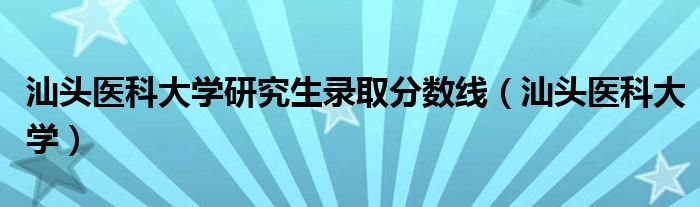 汕头医科大学研究生录取分数线（汕头医科大学）